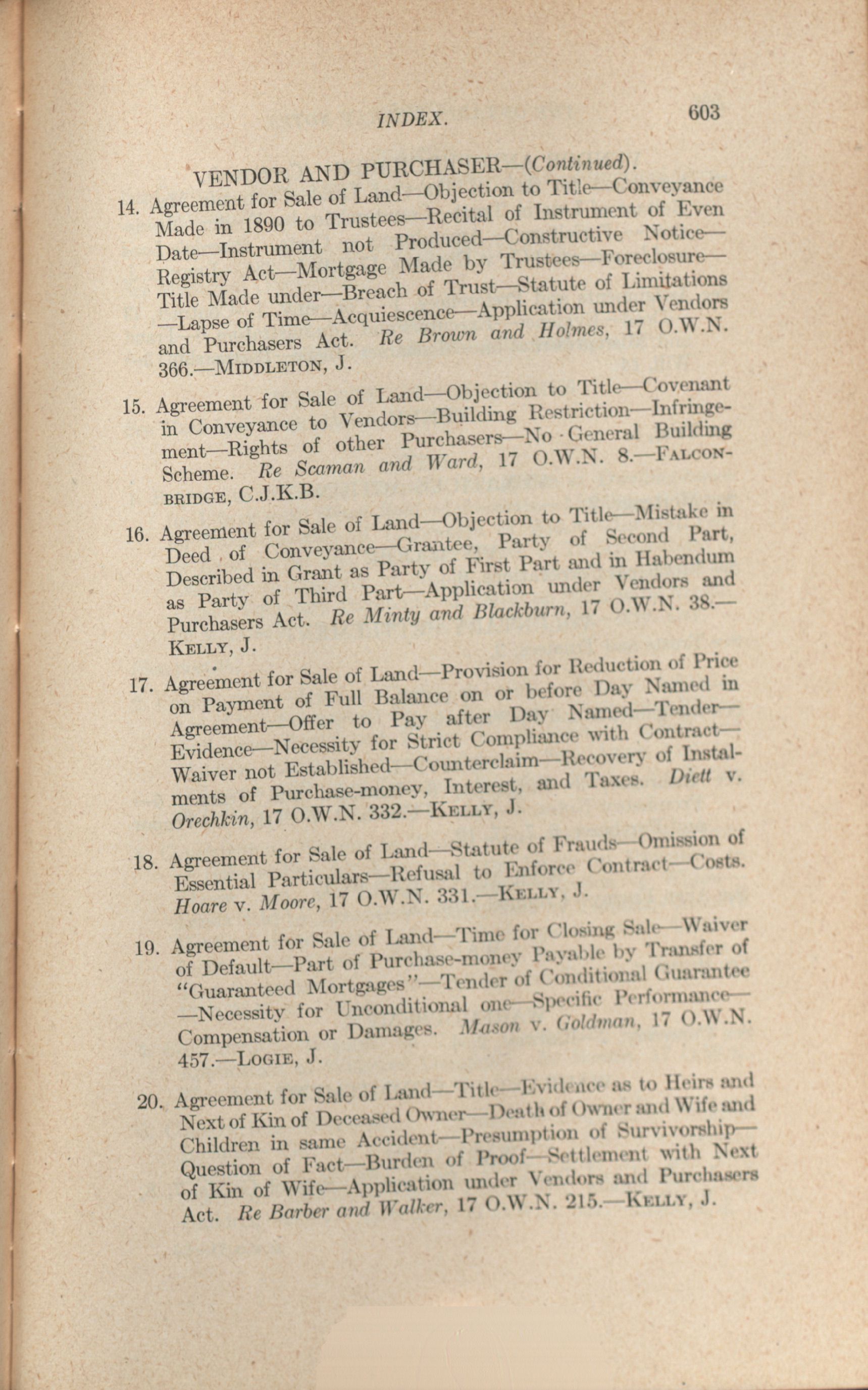 INDEX. 603

VENDOR AND PURCHASER—(Continued).

14. Agreement for Sale of Land—Objection to Title—Conveyance Made in 1890 to Trustees—Recital of Instrument of Even Date—Instrument not Produced—Constructive Notice—Registry Act—Mortgage Made by Trustees—Foreclosure—Title Made under—Breach of Trust—Statute of Limitations—Lapse of Time—Acquiescence—Application under Vendors and Purchasers Act. Re Brown and Holmes, 17 O.W.N. 366.—MIDDLETON, J.

15. Agreement for Sale of Land—Objection to Title—Covenant in Conveyance to Vendors—Building Restriction—Infringement—Rights of other Purchasers—No General Building Scheme. Re Scaman and Ward, 17 O.W.N. 8.—FALCONBRIDGE, C.J.K.B.

16. Agreement for Sale of Land—Objection to Title—Mistake in Deed of Conveyance—Grantee, Party of Second Part, Described in Grant as Party of First Part and in Habendum as Party of Third Part—Application under Vendors and Purchasers Act. Re Minty and Blackburn, 17 O.W.N. 38.—KELLY, J.

17. Agreement for Sale of Land—Provision for Reduction of Price on Payment of Full Balance on or before Day Named in Agreement—Offer to Pay after Day Named—Tender—Evidence—Necessity for Strict Compliance with Contract—Waiver not Established—Counterclaim—Recovery of Instalments of Purchase-money, Interest, and Taxes. Diett v. Orechkin, 17 O.W.N. 332.—KELLY, J.

18. Agreement for Sale of Land—Statute of Frauds—Omission of Essential Particulars—Refusal to Enforce Contract—Costs. Hoare v. Moore, 17 O.W.N. 331.—KELLY, J.

19. Agreement for Sale of Land—Time for Closing Sale—Waiver of Default—Part of Purchase-money Payable by Transfer of "Guaranteed Mortgages"—Tender of Conditional Guarantee—Necessity for Unconditional one—Specific Performance—Compensation or Damages. Mason v. Goldman, 17 O.W.N. 457.—LOGIE, J.

20. Agreement for Sale of Land—Title—Evidence as to Heirs and Next of Kin of Deceased Owner—Death of Owner and Wife and Children in same Accident—Presumption of Survivorship—Question of Fact—Burden of Proof—Settlement with Next of Kin of Wife—Application under Vendors and Purchasers Act. Re Barber and Walker, 17 O.W.N. 215.—KELLY, J.